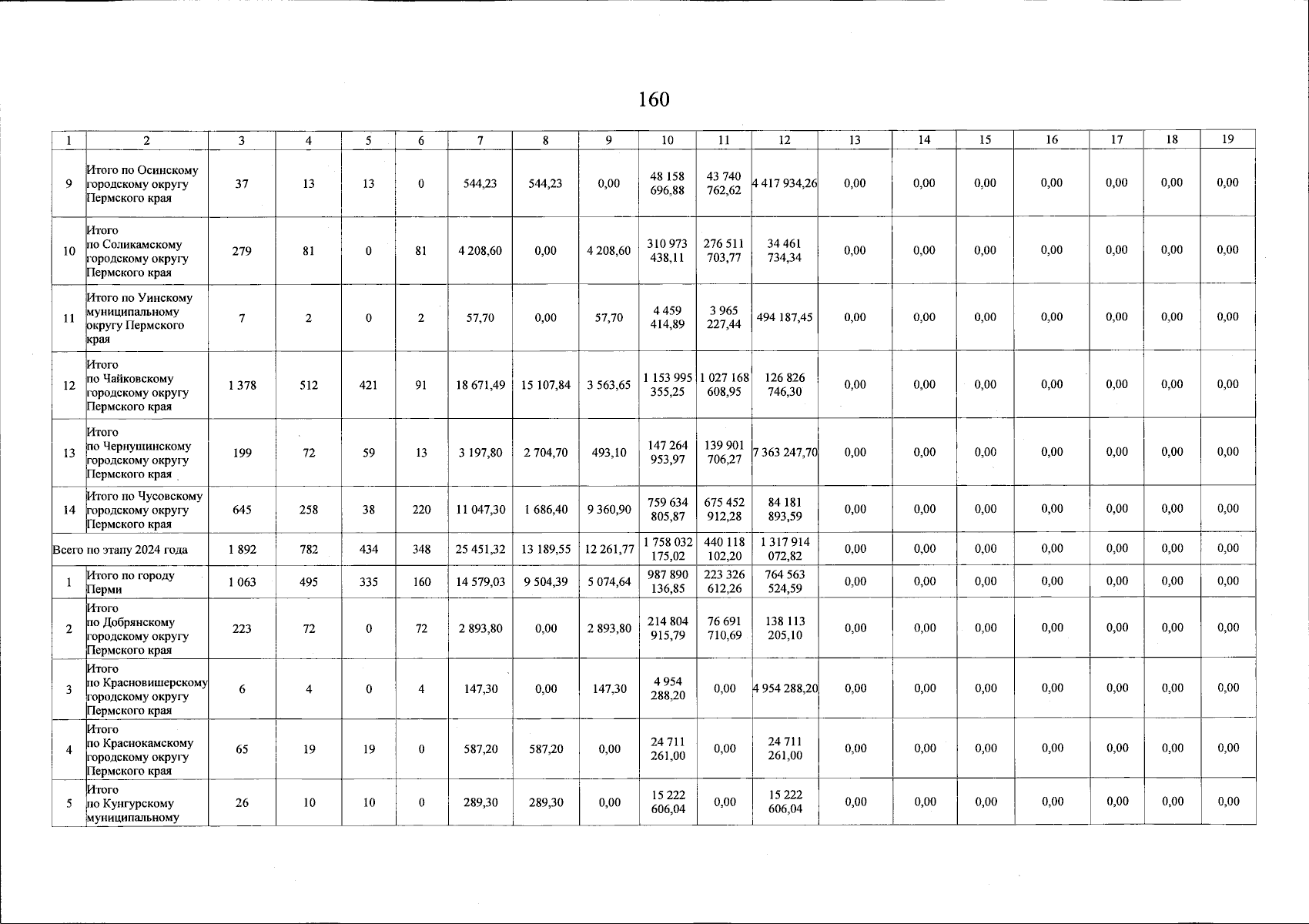 160

| 1 | 2 | 3 | 4 | 5 | 6 | 7 | 8 | 9 | 10 | 11 | 12 | 13 | 14 | 15 | 16 | 17 | 18 | 19 |
|---|---|---|---|---|---|---|---|---|---|---|---|---|---|---|---|---|---|---|
| 9 | Итого по Осинскому городскому округу Пермского края | 37 | 13 | 13 | 0 | 544,23 | 544,23 | 0,00 | 48 158 696,88 | 43 740 762,62 | 4 417 934,26 | 0,00 | 0,00 | 0,00 | 0,00 | 0,00 | 0,00 | 0,00 |
| 10 | Итого по Соликамскому городскому округу Пермского края | 279 | 81 | 0 | 81 | 4 208,60 | 0,00 | 4 208,60 | 310 973 438,11 | 276 511 703,77 | 34 461 734,34 | 0,00 | 0,00 | 0,00 | 0,00 | 0,00 | 0,00 | 0,00 |
| 11 | Итого по Уинскому муниципальному округу Пермского края | 7 | 2 | 0 | 2 | 57,70 | 0,00 | 57,70 | 4 459 414,89 | 3 965 227,44 | 494 187,45 | 0,00 | 0,00 | 0,00 | 0,00 | 0,00 | 0,00 | 0,00 |
| 12 | Итого по Чайковскому городскому округу Пермского края | 1 378 | 512 | 421 | 91 | 18 671,49 | 15 107,84 | 3 563,65 | 1 153 995 355,25 | 1 027 168 608,95 | 126 826 746,30 | 0,00 | 0,00 | 0,00 | 0,00 | 0,00 | 0,00 | 0,00 |
| 13 | Итого по Чернушинскому городскому округу Пермского края | 199 | 72 | 59 | 13 | 3 197,80 | 2 704,70 | 493,10 | 147 264 953,97 | 139 901 706,27 | 7 363 247,70 | 0,00 | 0,00 | 0,00 | 0,00 | 0,00 | 0,00 | 0,00 |
| 14 | Итого по Чусовскому городскому округу Пермского края | 645 | 258 | 38 | 220 | 11 047,30 | 1 686,40 | 9 360,90 | 759 634 805,87 | 675 452 912,28 | 84 181 893,59 | 0,00 | 0,00 | 0,00 | 0,00 | 0,00 | 0,00 | 0,00 |
| Всего по этапу 2024 года | | 1 892 | 782 | 434 | 348 | 25 451,32 | 13 189,55 | 12 261,77 | 1 758 032 175,02 | 440 118 102,20 | 1 317 914 072,82 | 0,00 | 0,00 | 0,00 | 0,00 | 0,00 | 0,00 | 0,00 |
| 1 | Итого по городу Перми | 1 063 | 495 | 335 | 160 | 14 579,03 | 9 504,39 | 5 074,64 | 987 890 136,85 | 223 326 612,26 | 764 563 524,59 | 0,00 | 0,00 | 0,00 | 0,00 | 0,00 | 0,00 | 0,00 |
| 2 | Итого по Добрянскому городскому округу Пермского края | 223 | 72 | 0 | 72 | 2 893,80 | 0,00 | 2 893,80 | 214 804 915,79 | 76 691 710,69 | 138 113 205,10 | 0,00 | 0,00 | 0,00 | 0,00 | 0,00 | 0,00 | 0,00 |
| 3 | Итого по Красновишерскому городскому округу Пермского края | 6 | 4 | 0 | 4 | 147,30 | 0,00 | 147,30 | 4 954 288,20 | 0,00 | 4 954 288,20 | 0,00 | 0,00 | 0,00 | 0,00 | 0,00 | 0,00 | 0,00 |
| 4 | Итого по Краснокамскому городскому округу Пермского края | 65 | 19 | 19 | 0 | 587,20 | 587,20 | 0,00 | 24 711 261,00 | 0,00 | 24 711 261,00 | 0,00 | 0,00 | 0,00 | 0,00 | 0,00 | 0,00 | 0,00 |
| 5 | Итого по Кунгурскому муниципальному | 26 | 10 | 10 | 0 | 289,30 | 289,30 | 0,00 | 15 222 606,04 | 0,00 | 15 222 606,04 | 0,00 | 0,00 | 0,00 | 0,00 | 0,00 | 0,00 | 0,00 |